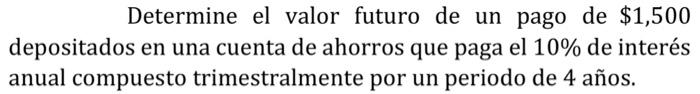 Determine el valor futuro de un pago de \$1,500 depositados en una cuenta de ahorros que paga el 10% de interés anual compuesto trimestralmente por un periodo de 4 años.